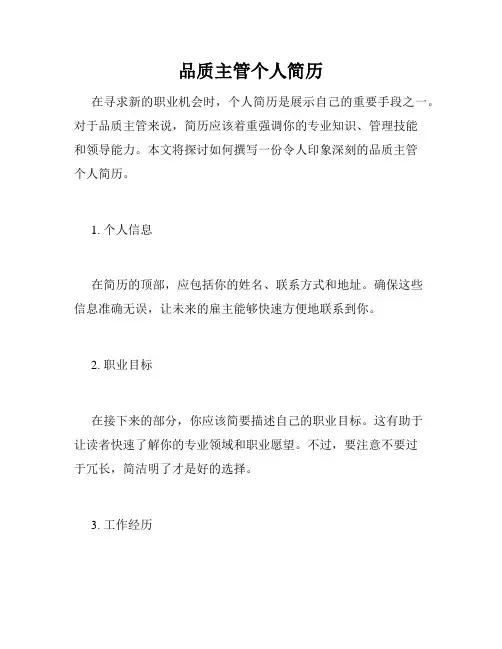 品质主管个人简历

在寻求新的职业机会时，个人简历是展示自己的重要手段之一。对于品质主管来说，简历应该着重强调你的专业知识、管理技能和领导能力。本文将探讨如何撰写一份令人印象深刻的品质主管个人简历。

1. 个人信息

在简历的顶部，应包括你的姓名、联系方式和地址。确保这些信息准确无误，让未来的雇主能够快速方便地联系到你。

2. 职业目标

在接下来的部分，你应该简要描述自己的职业目标。这有助于让读者快速了解你的专业领域和职业愿望。不过，要注意不要过于冗长，简洁明了才是好的选择。

3. 工作经历